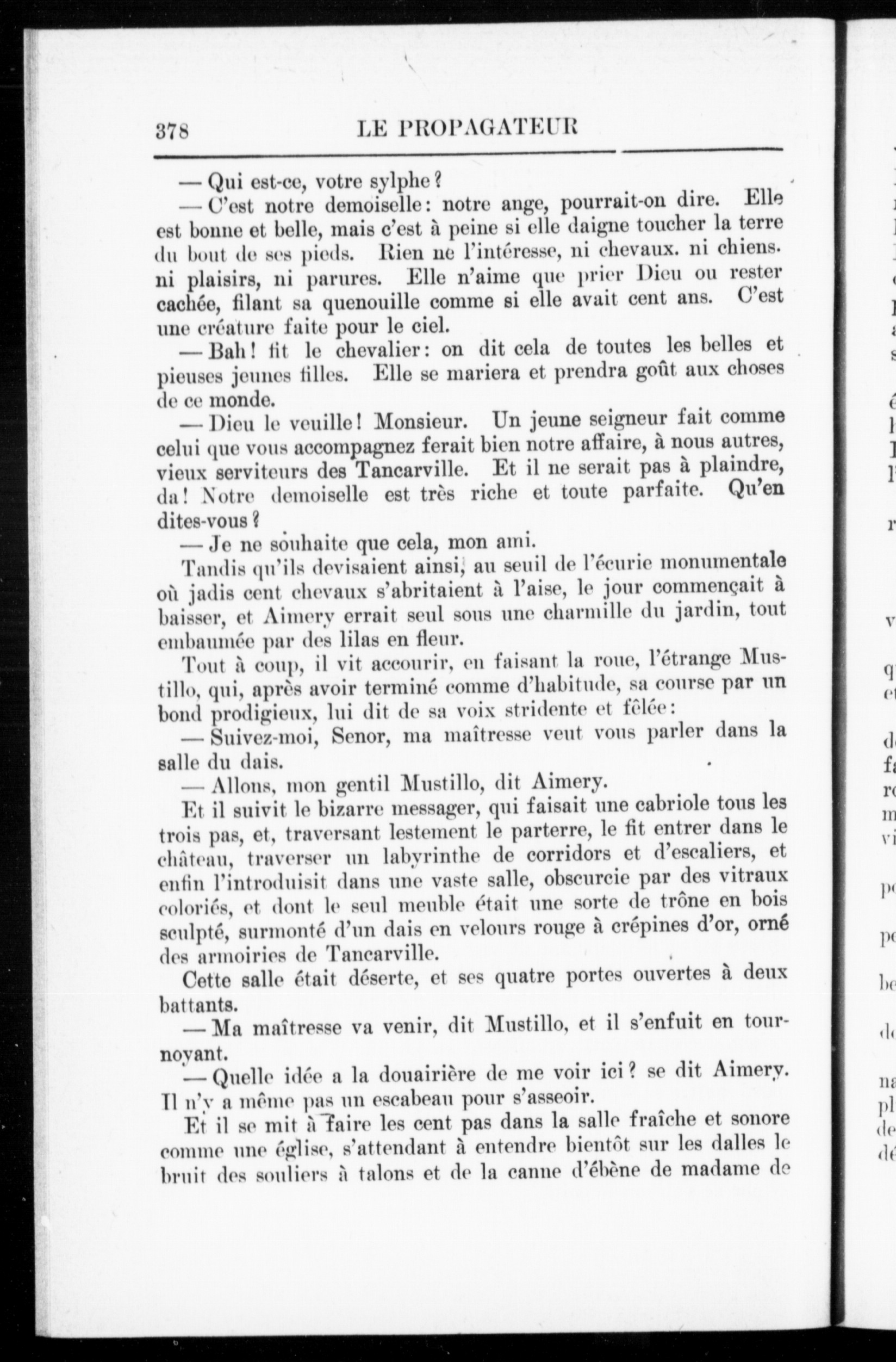 378 LE PROPAGATEUR

— Qui est-ce, votre sylphe ?

— C'est notre demoiselle : notre ange, pourrait-on dire. Elle est bonne et belle, mais c'est à peine si elle daigne toucher la terre du bout de ses pieds. Rien ne l'intéresse, ni chevaux. ni chiens. ni plaisirs, ni parures. Elle n'aime que prier Dieu ou rester cachée, filant sa quenouille comme si elle avait cent ans. C'est une créature faite pour le ciel.

— Bah ! fit le chevalier : on dit cela de toutes les belles et pieuses jeunes filles. Elle se mariera et prendra goût aux choses de ce monde.

— Dieu le veuille ! Monsieur. Un jeune seigneur fait comme celui que vous accompagnez ferait bien notre affaire, à nous autres, vieux serviteurs des Tancarville. Et il ne serait pas à plaindre, da ! Notre demoiselle est très riche et toute parfaite. Qu'en dites-vous ?

— Je ne souhaite que cela, mon ami.

Tandis qu'ils devisaient ainsi, au seuil de l'écurie monumentale où jadis cent chevaux s'abritaient à l'aise, le jour commençait à baisser, et Aimery errait seul sous une charmille du jardin, tout embaumée par des lilas en fleur.

Tout à coup, il vit accourir, en faisant la roue, l'étrange Mustillo, qui, après avoir terminé comme d'habitude, sa course par un bond prodigieux, lui dit de sa voix stridente et fêlée :

— Suivez-moi, Senor, ma maîtresse veut vous parler dans la salle du dais.

— Allons, mon gentil Mustillo, dit Aimery.

Et il suivit le bizarre messager, qui faisait une cabriole tous les trois pas, et, traversant lestement le parterre, le fit entrer dans le château, traverser un labyrinthe de corridors et d'escaliers, et enfin l'introduisit dans une vaste salle, obscurcie par des vitraux coloriés, et dont le seul meuble était une sorte de trône en bois sculpté, surmonté d'un dais en velours rouge à crépines d'or, orné des armoiries de Tancarville.

Cette salle était déserte, et ses quatre portes ouvertes à deux battants.

— Ma maîtresse va venir, dit Mustillo, et il s'enfuit en tournoyant.

— Quelle idée a la douairière de me voir ici ? se dit Aimery. Il n'y a même pas un escabeau pour s'asseoir.

Et il se mit à faire les cent pas dans la salle fraîche et sonore comme une église, s'attendant à entendre bientôt sur les dalles le bruit des souliers à talons et de la canne d'ébène de madame de